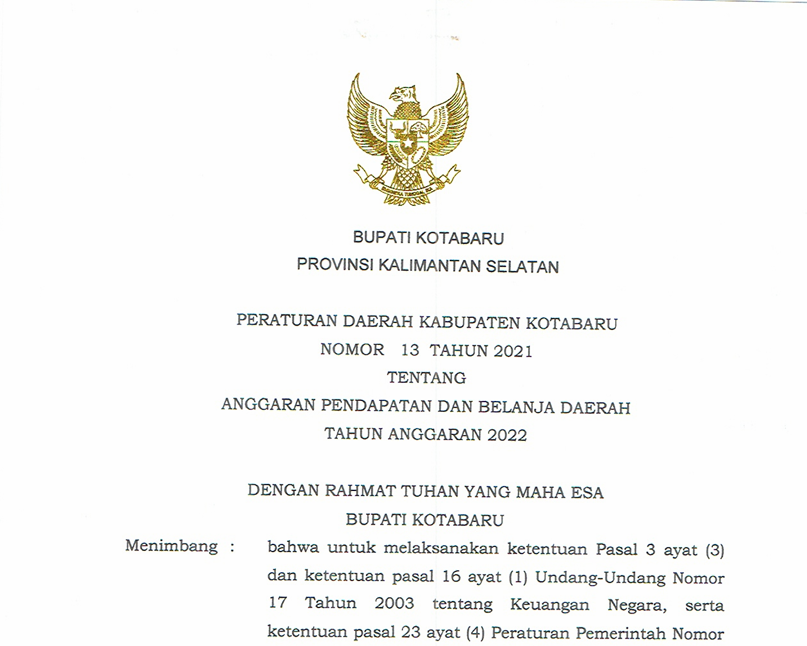 BUPATI KOTABARU
PROVINSI KALIMANTAN SELATAN

PERATURAN DAERAH KABUPATEN KOTABARU
NOMOR 13 TAHUN 2021
TENTANG
ANGGARAN PENDAPATAN DAN BELANJA DAERAH
TAHUN ANGGARAN 2022

DENGAN RAHMAT TUHAN YANG MAHA ESA
BUPATI KOTABARU

Menimbang : bahwa untuk melaksanakan ketentuan Pasal 3 ayat (3) dan ketentuan pasal 16 ayat (1) Undang-Undang Nomor 17 Tahun 2003 tentang Keuangan Negara, serta ketentuan pasal 23 ayat (4) Peraturan Pemerintah Nomor